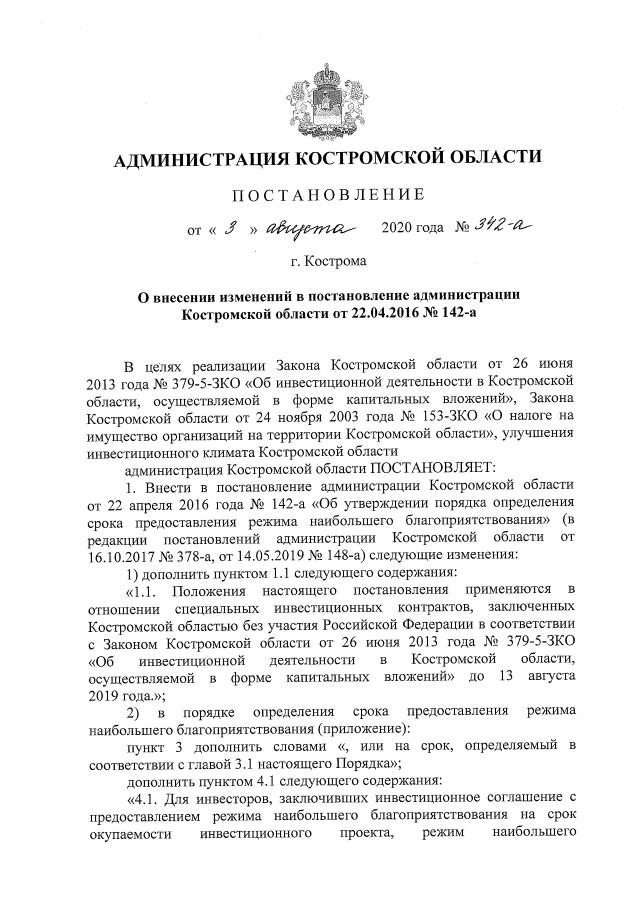 АДМИНИСТРАЦИЯ КОСТРОМСКОЙ ОБЛАСТИ

ПОСТАНОВЛЕНИЕ

от « 3 » августа 2020 года № 342-а

г. Кострома

О внесении изменений в постановление администрации Костромской области от 22.04.2016 № 142-а

В целях реализации Закона Костромской области от 26 июня 2013 года № 379-5-ЗКО «Об инвестиционной деятельности в Костромской области, осуществляемой в форме капитальных вложений», Закона Костромской области от 24 ноября 2003 года № 153-ЗКО «О налоге на имущество организаций на территории Костромской области», улучшения инвестиционного климата Костромской области

администрация Костромской области ПОСТАНОВЛЯЕТ:

1. Внести в постановление администрации Костромской области от 22 апреля 2016 года № 142-а «Об утверждении порядка определения срока предоставления режима наибольшего благоприятствования» (в редакции постановлений администрации Костромской области от 16.10.2017 № 378-а, от 14.05.2019 № 148-а) следующие изменения:

1) дополнить пунктом 1.1 следующего содержания:

«1.1. Положения настоящего постановления применяются в отношении специальных инвестиционных контрактов, заключенных Костромской областью без участия Российской Федерации в соответствии с Законом Костромской области от 26 июня 2013 года № 379-5-ЗКО «Об инвестиционной деятельности в Костромской области, осуществляемой в форме капитальных вложений» до 13 августа 2019 года.»;

2) в порядке определения срока предоставления режима наибольшего благоприятствования (приложение):

пункт 3 дополнить словами «, или на срок, определяемый в соответствии с главой 3.1 настоящего Порядка»;

дополнить пунктом 4.1 следующего содержания:

«4.1. Для инвесторов, заключивших инвестиционное соглашение с предоставлением режима наибольшего благоприятствования на срок окупаемости инвестиционного проекта, режим наибольшего